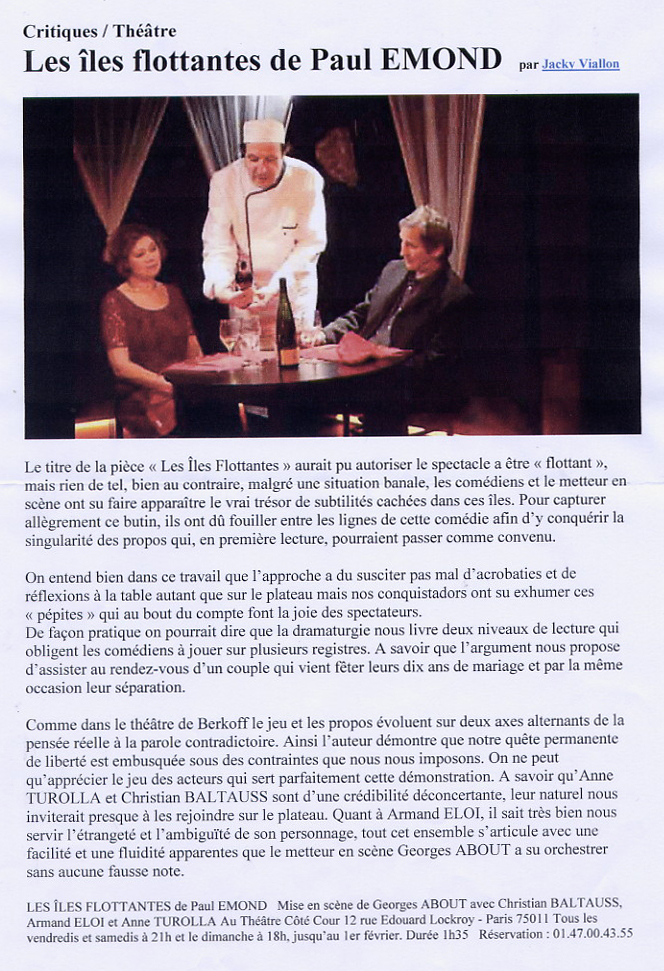 Critiques / Théâtre

Les îles flottantes de Paul EMOND par Jacky Viallon

Le titre de la pièce « Les Îles Flottantes » aurait pu autoriser le spectacle a être « flottant », mais rien de tel, bien au contraire, malgré une situation banale, les comédiens et le metteur en scène ont su faire apparaître le vrai trésor de subtilités cachées dans ces îles. Pour capturer allègrement ce butin, ils ont dû fouiller entre les lignes de cette comédie afin d'y conquérir la singularité des propos qui, en première lecture, pourraient passer comme convenu.

On entend bien dans ce travail que l'approche a du susciter pas mal d'acrobaties et de réflexions à la table autant que sur le plateau mais nos conquistadors ont su exhumer ces « pépites » qui au bout du compte font la joie des spectateurs.
De façon pratique on pourrait dire que la dramaturgie nous livre deux niveaux de lecture qui obligent les comédiens à jouer sur plusieurs registres. A savoir que l'argument nous propose d'assister au rendez-vous d'un couple qui vient fêter leurs dix ans de mariage et par la même occasion leur séparation.

Comme dans le théâtre de Berkoff le jeu et les propos évoluent sur deux axes alternants de la pensée réelle à la parole contradictoire. Ainsi l'auteur démontre que notre quête permanente de liberté est embusquée sous des contraintes que nous nous imposons. On ne peut qu'apprécier le jeu des acteurs qui sert parfaitement cette démonstration. A savoir qu'Anne TUROLLA et Christian BALTAUSS sont d'une crédibilité déconcertante, leur naturel nous inviterait presque à les rejoindre sur le plateau. Quant à Armand ELOI, il sait très bien nous servir l'étrangeté et l'ambiguïté de son personnage, tout cet ensemble s'articule avec une facilité et une fluidité apparentes que le metteur en scène Georges ABOUT a su orchestrer sans aucune fausse note.

LES ÎLES FLOTTANTES de Paul EMOND Mise en scène de Georges ABOUT avec Christian BALTAUSS, Armand ELOI et Anne TUROLLA Au Théâtre Côté Cour 12 rue Edouard Lockroy - Paris 75011 Tous les vendredis et samedis à 21h et le dimanche à 18h, jusqu'au 1er février. Durée 1h35 Réservation : 01.47.00.43.55